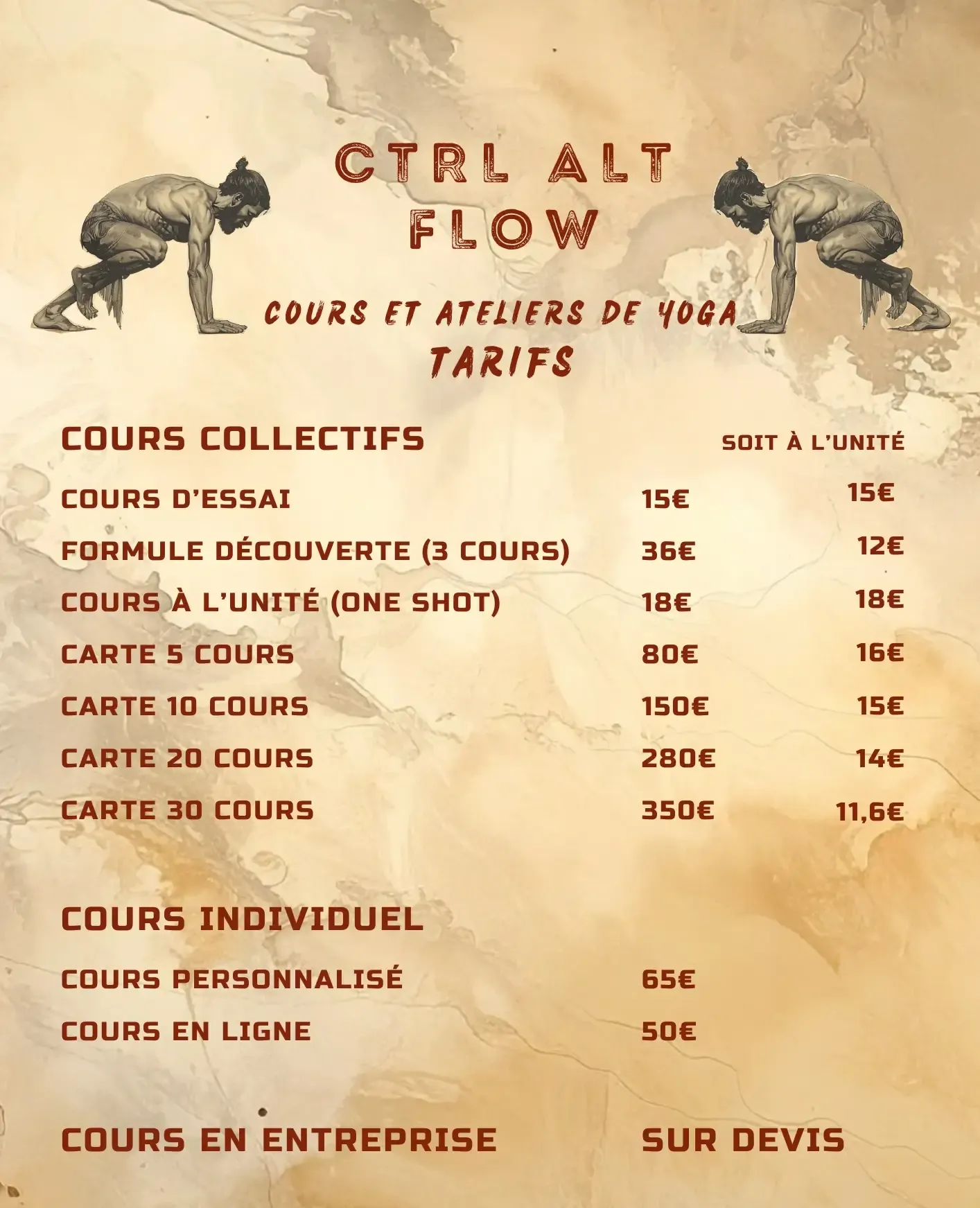 CTRL ALT
FLOW

COURS ET ATELIERS DE YOGA
TARIFS

COURS COLLECTIFS SOIT À L'UNITÉ

COURS D'ESSAI 15€ 15€
FORMULE DÉCOUVERTE (3 COURS) 36€ 12€
COURS À L'UNITÉ (ONE SHOT) 18€ 18€
CARTE 5 COURS 80€ 16€
CARTE 10 COURS 150€ 15€
CARTE 20 COURS 280€ 14€
CARTE 30 COURS 350€ 11,6€

COURS INDIVIDUEL

COURS PERSONNALISÉ 65€
COURS EN LIGNE 50€

COURS EN ENTREPRISE SUR DEVIS